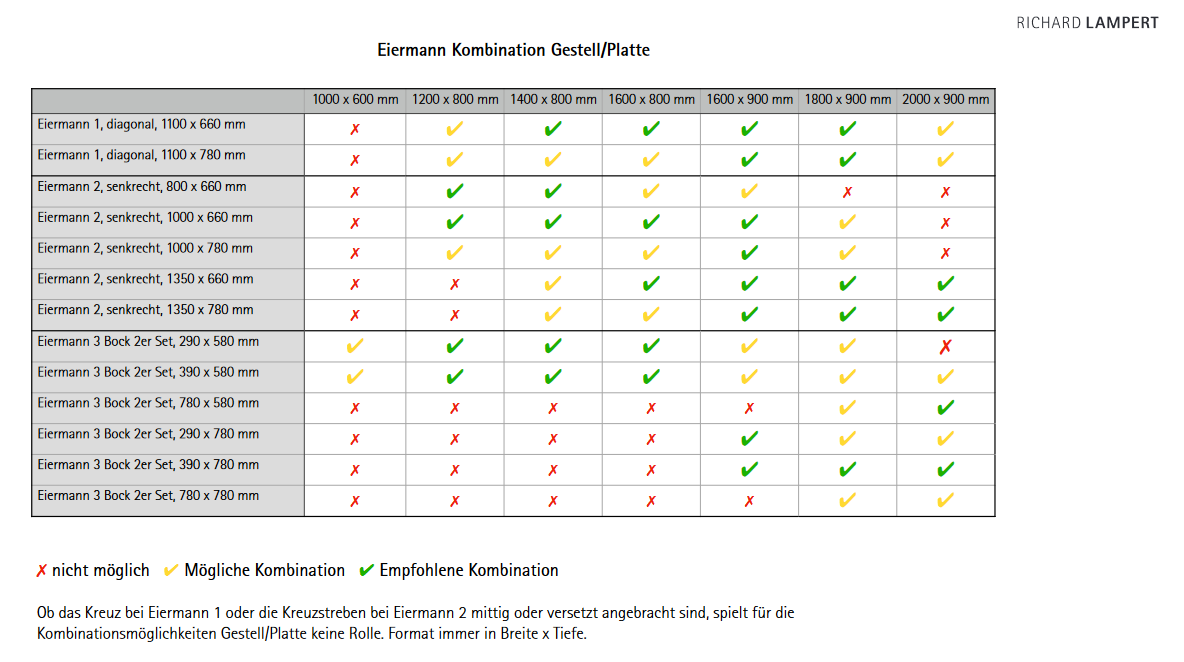 RICHARD LAMPERT

Eiermann Kombination Gestell/Platte

| | 1000 x 600 mm | 1200 x 800 mm | 1400 x 800 mm | 1600 x 800 mm | 1600 x 900 mm | 1800 x 900 mm | 2000 x 900 mm |
|---|---|---|---|---|---|---|---|
| Eiermann 1, diagonal, 1100 x 660 mm | ✗ | ✔ | ✔ | ✔ | ✔ | ✔ | ✔ |
| Eiermann 1, diagonal, 1100 x 780 mm | ✗ | ✔ | ✔ | ✔ | ✔ | ✔ | ✔ |
| Eiermann 2, senkrecht, 800 x 660 mm | ✗ | ✔ | ✔ | ✔ | ✔ | ✗ | ✗ |
| Eiermann 2, senkrecht, 1000 x 660 mm | ✗ | ✔ | ✔ | ✔ | ✔ | ✔ | ✗ |
| Eiermann 2, senkrecht, 1000 x 780 mm | ✗ | ✔ | ✔ | ✔ | ✔ | ✔ | ✗ |
| Eiermann 2, senkrecht, 1350 x 660 mm | ✗ | ✗ | ✔ | ✔ | ✔ | ✔ | ✔ |
| Eiermann 2, senkrecht, 1350 x 780 mm | ✗ | ✗ | ✔ | ✔ | ✔ | ✔ | ✔ |
| Eiermann 3 Bock 2er Set, 290 x 580 mm | ✔ | ✔ | ✔ | ✔ | ✔ | ✔ | ✗ |
| Eiermann 3 Bock 2er Set, 390 x 580 mm | ✔ | ✔ | ✔ | ✔ | ✔ | ✔ | ✔ |
| Eiermann 3 Bock 2er Set, 780 x 580 mm | ✗ | ✗ | ✗ | ✗ | ✗ | ✔ | ✔ |
| Eiermann 3 Bock 2er Set, 290 x 780 mm | ✗ | ✗ | ✗ | ✗ | ✔ | ✔ | ✔ |
| Eiermann 3 Bock 2er Set, 390 x 780 mm | ✗ | ✗ | ✗ | ✗ | ✔ | ✔ | ✔ |
| Eiermann 3 Bock 2er Set, 780 x 780 mm | ✗ | ✗ | ✗ | ✗ | ✗ | ✔ | ✔ |

✗ nicht möglich ✔ Mögliche Kombination ✔ Empfohlene Kombination

Ob das Kreuz bei Eiermann 1 oder die Kreuzstreben bei Eiermann 2 mittig oder versetzt angebracht sind, spielt für die Kombinationsmöglichkeiten Gestell/Platte keine Rolle. Format immer in Breite x Tiefe.